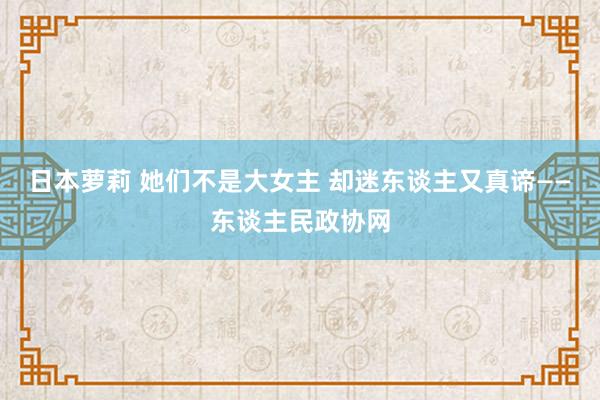 日本萝莉 她们不是大女主 却迷东谈主又真谛——东谈主民政协网